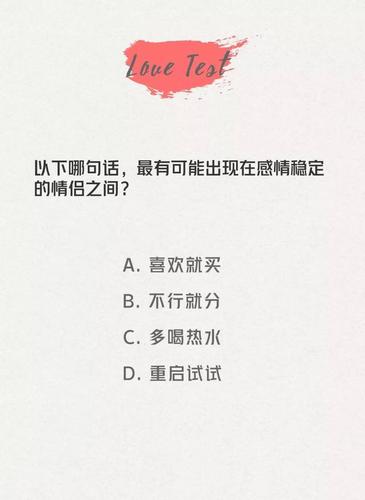 Love Test

以下哪句话，最有可能出现在感情稳定的情侣之间？

A. 喜欢就买

B. 不行就分

C. 多喝热水

D. 重启试试